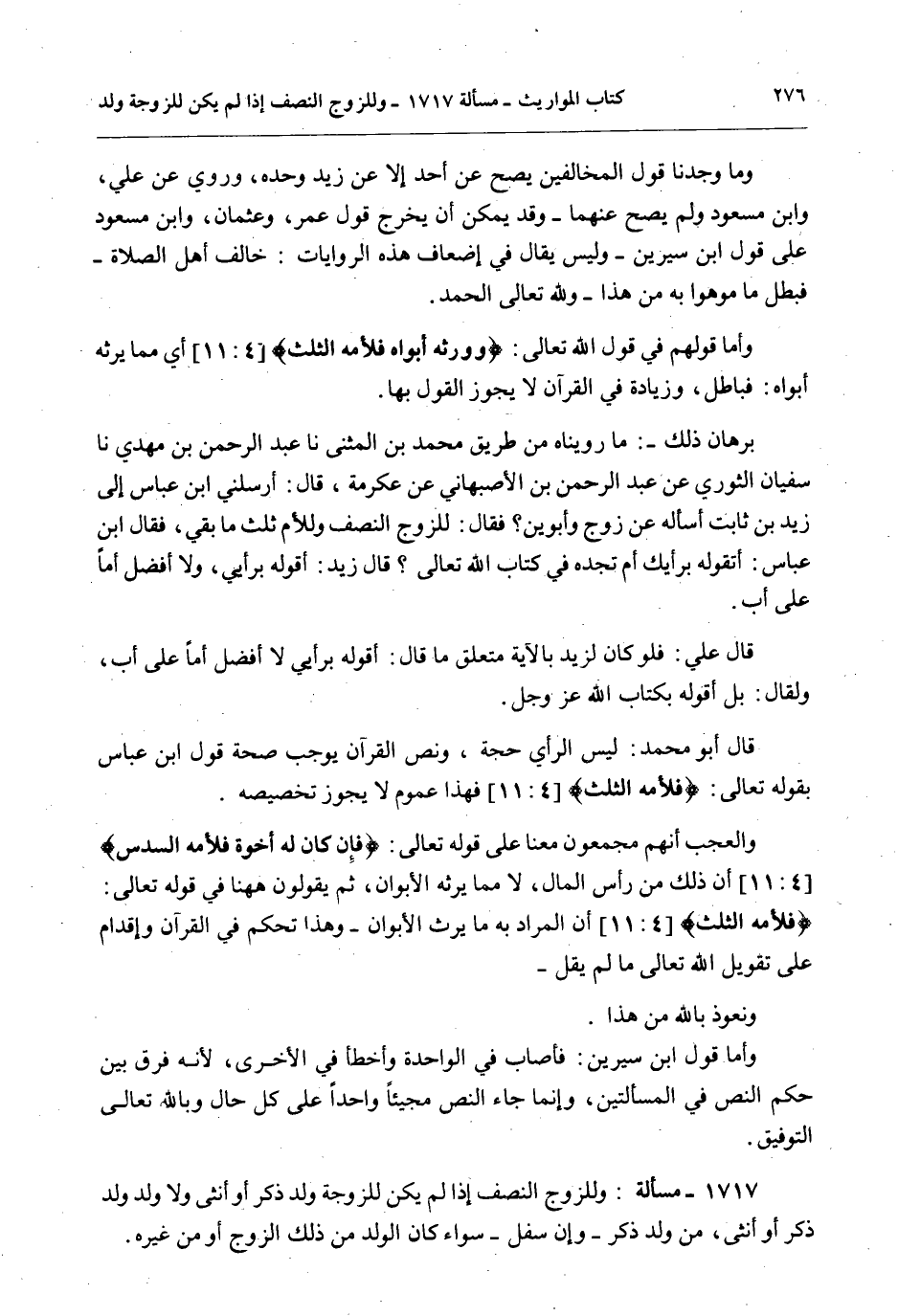 ٢٧٦ كتاب المواريث ـ مسألة ١٧١٧ ـ وللزوج النصف إذا لم يكن للزوجة ولد

وما وجدنا قول المخالفين يصح عن أحد إلا عن زيد وحده، وروي عن علي، وابن مسعود ولم يصح عنهما ـ وقد يمكن أن يخرج قول عمر، وعثمان، وابن مسعود على قول ابن سيرين ـ وليس يقال في إضعاف هذه الروايات : خالف أهل الصلاة ـ فبطل ما موهوا به من هذا ـ ولله تعالى الحمد.

وأما قولهم في قول الله تعالى: ﴿وورثه أبواه فلأمه الثلث﴾ [٤ : ١١] أي مما يرثه أبواه: فباطل، وزيادة في القرآن لا يجوز القول بها.

برهان ذلك ـ: ما رويناه من طريق محمد بن المثنى نا عبد الرحمن بن مهدي نا سفيان الثوري عن عبد الرحمن بن الأصبهاني عن عكرمة ، قال: أرسلني ابن عباس إلى زيد بن ثابت أسأله عن زوج وأبوين؟ فقال: للزوج النصف وللأم ثلث ما بقي، فقال ابن عباس: أتقوله برأيك أم تجده في كتاب الله تعالى ؟ قال زيد: أقوله برأيي، ولا أفضل أماً على أب.

قال علي: فلو كان لزيد بالآية متعلق ما قال: أقوله برأيي لا أفضل أماً على أب، ولقال: بل أقوله بكتاب الله عز وجل.

قال أبو محمد: ليس الرأي حجة ، ونص القرآن يوجب صحة قول ابن عباس بقوله تعالى: ﴿فلأمه الثلث﴾ [٤ : ١١] فهذا عموم لا يجوز تخصيصه .

والعجب أنهم مجمعون معنا على قوله تعالى: ﴿فإن كان له أخوة فلأمه السدس﴾ [٤ : ١١] أن ذلك من رأس المال، لا مما يرثه الأبوان، ثم يقولون ههنا في قوله تعالى: ﴿فلأمه الثلث﴾ [٤ : ١١] أن المراد به ما يرث الأبوان ـ وهذا تحكم في القرآن وإقدام على تقويل الله تعالى ما لم يقل ـ

ونعوذ بالله من هذا .

وأما قول ابن سيرين: فأصاب في الواحدة وأخطأ في الأخرى، لأنه فرق بين حكم النص في المسألتين، وإنما جاء النص مجيئاً واحداً على كل حال وبالله تعالى التوفيق.

١٧١٧ ـ مسألة : وللزوج النصف إذا لم يكن للزوجة ولد ذكر أو أنثى ولا ولد ولد ذكر أو أنثى، من ولد ذكر ـ وإن سفل ـ سواء كان الولد من ذلك الزوج أو من غيره.